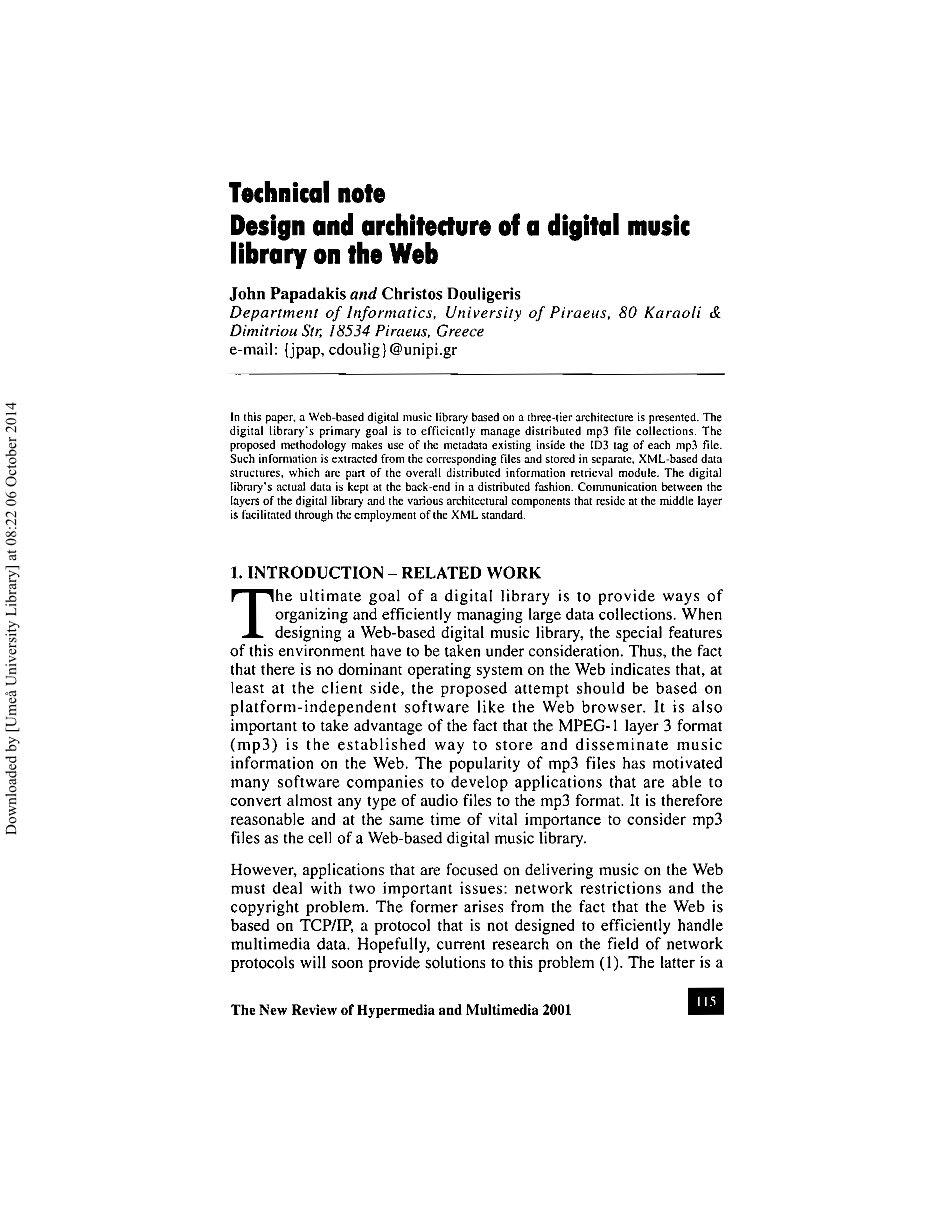 Downloaded by [Umeå University Library] at 08:22 06 October 2014

Technical note
Design and architecture of a digital music library on the Web

John Papadakis and Christos Douligeris
Department of Informatics, University of Piraeus, 80 Karaoli & Dimitriou Str, 18534 Piraeus, Greece
e-mail: {jpap, cdoulig}@unipi.gr

In this paper, a Web-based digital music library based on a three-tier architecture is presented. The digital library's primary goal is to efficiently manage distributed mp3 file collections. The proposed methodology makes use of the metadata existing inside the ID3 tag of each mp3 file. Such information is extracted from the corresponding files and stored in separate, XML-based data structures, which are part of the overall distributed information retrieval module. The digital library's actual data is kept at the back-end in a distributed fashion. Communication between the layers of the digital library and the various architectural components that reside at the middle layer is facilitated through the employment of the XML standard.

1. INTRODUCTION – RELATED WORK

The ultimate goal of a digital library is to provide ways of organizing and efficiently managing large data collections. When designing a Web-based digital music library, the special features of this environment have to be taken under consideration. Thus, the fact that there is no dominant operating system on the Web indicates that, at least at the client side, the proposed attempt should be based on platform-independent software like the Web browser. It is also important to take advantage of the fact that the MPEG-1 layer 3 format (mp3) is the established way to store and disseminate music information on the Web. The popularity of mp3 files has motivated many software companies to develop applications that are able to convert almost any type of audio files to the mp3 format. It is therefore reasonable and at the same time of vital importance to consider mp3 files as the cell of a Web-based digital music library.

However, applications that are focused on delivering music on the Web must deal with two important issues: network restrictions and the copyright problem. The former arises from the fact that the Web is based on TCP/IP, a protocol that is not designed to efficiently handle multimedia data. Hopefully, current research on the field of network protocols will soon provide solutions to this problem (1). The latter is a

The New Review of Hypermedia and Multimedia 2001

115